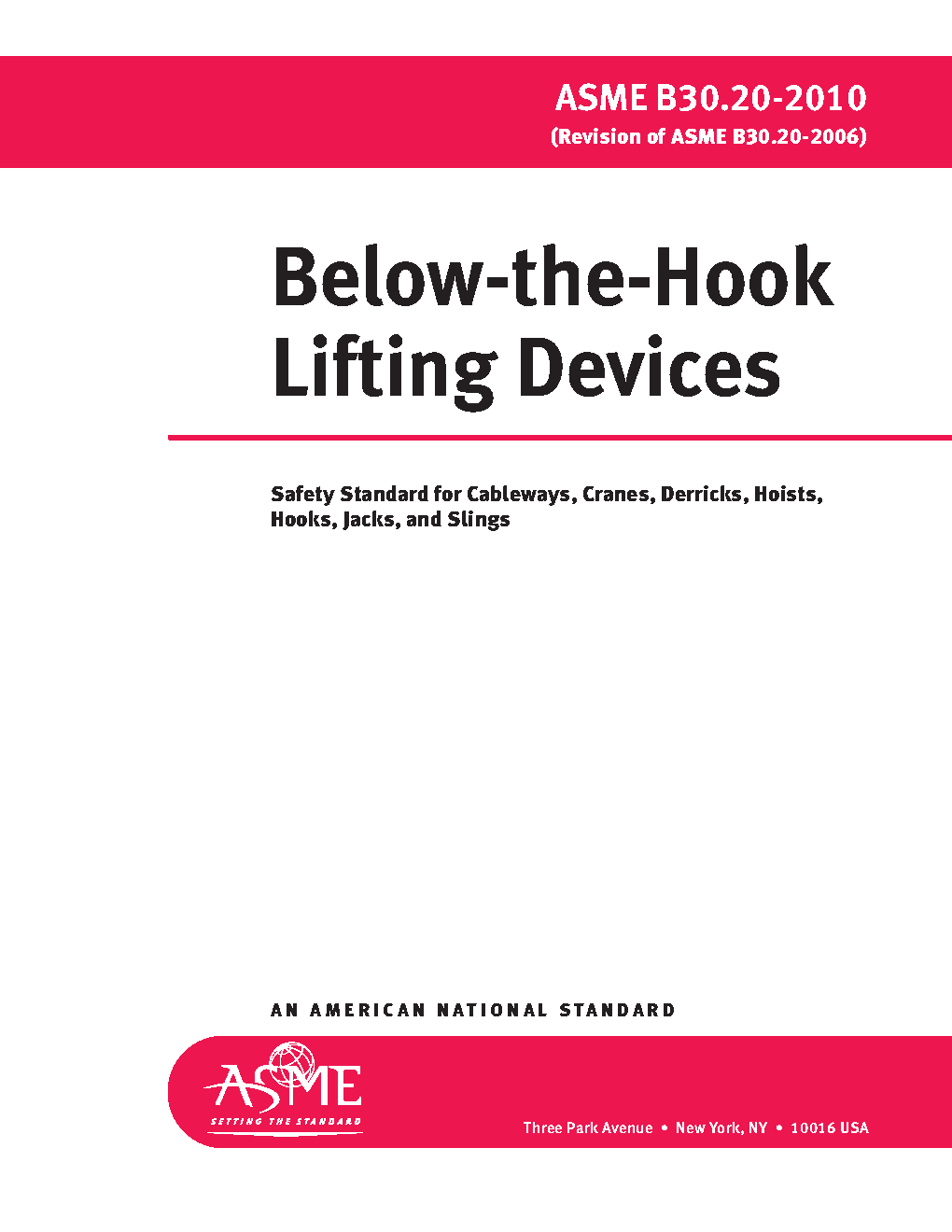 ASME B30.20-2010
(Revision of ASME B30.20-2006)

Below-the-Hook
Lifting Devices

Safety Standard for Cableways, Cranes, Derricks, Hoists, Hooks, Jacks, and Slings

AN AMERICAN NATIONAL STANDARD

ASME
SETTING THE STANDARD

Three Park Avenue • New York, NY • 10016 USA